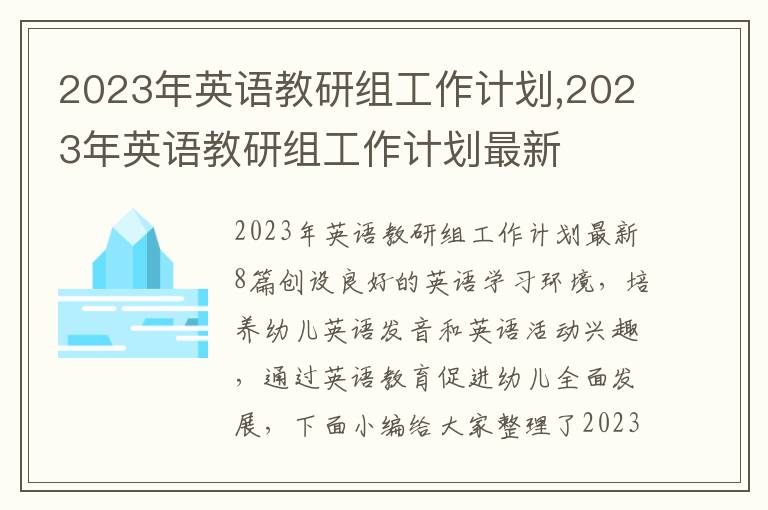 2023年英语教研组工作计划,2023年英语教研组工作计划最新

2023年英语教研组工作计划最新8篇创设良好的英语学习环境，培养幼儿英语发音和英语活动兴趣，通过英语教育促进幼儿全面发展，下面小编给大家整理了2023